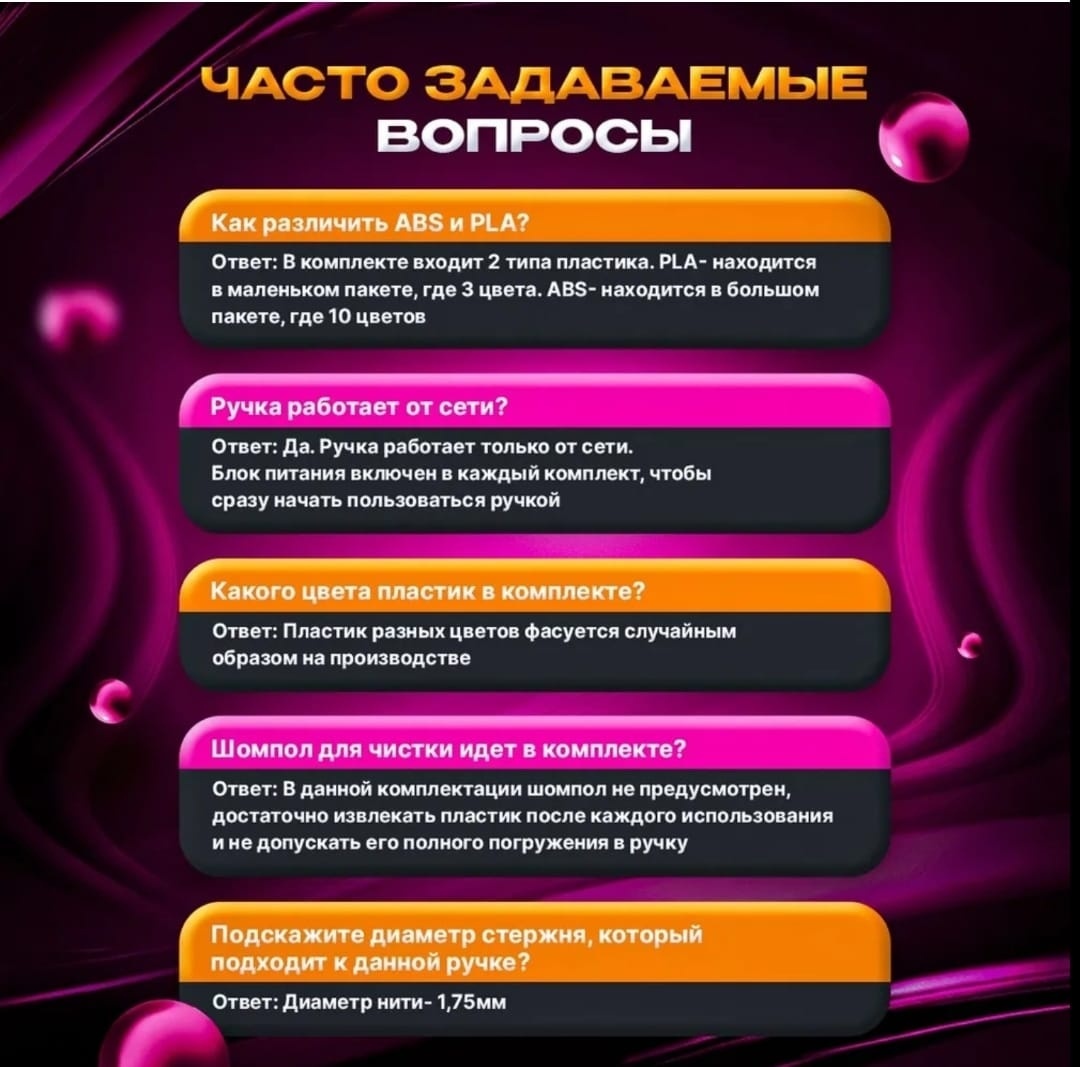 ЧАСТО ЗАДАВАЕМЫЕ ВОПРОСЫ

Как различить ABS и PLA?

Ответ: В комплекте входит 2 типа пластика. PLA- находится в маленьком пакете, где 3 цвета. ABS- находится в большом пакете, где 10 цветов

Ручка работает от сети?

Ответ: Да. Ручка работает только от сети. Блок питания включен в каждый комплект, чтобы сразу начать пользоваться ручкой

Какого цвета пластик в комплекте?

Ответ: Пластик разных цветов фасуется случайным образом на производстве

Шомпол для чистки идет в комплекте?

Ответ: В данной комплектации шомпол не предусмотрен, достаточно извлекать пластик после каждого использования и не допускать его полного погружения в ручку

Подскажите диаметр стержня, который подходит к данной ручке?

Ответ: Диаметр нити- 1,75мм